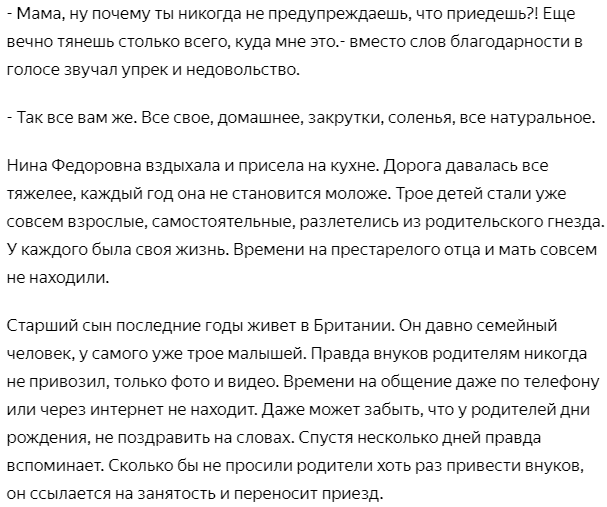 - Мама, ну почему ты никогда не предупреждаешь, что приедешь?! Еще вечно тянешь столько всего, куда мне это.- вместо слов благодарности в голосе звучал упрек и недовольство.

- Так все вам же. Все свое, домашнее, закрутки, соленья, все натуральное.

Нина Федоровна вздыхала и присела на кухне. Дорога давалась все тяжелее, каждый год она не становится моложе. Трое детей стали уже совсем взрослые, самостоятельные, разлетелись из родительского гнезда. У каждого была своя жизнь. Времени на престарелого отца и мать совсем не находили.

Старший сын последние годы живет в Британии. Он давно семейный человек, у самого уже трое малышей. Правда внуков родителям никогда не привозил, только фото и видео. Времени на общение даже по телефону или через интернет не находит. Даже может забыть, что у родителей дни рождения, не поздравить на словах. Спустя несколько дней правда вспоминает. Сколько бы не просили родители хоть раз привести внуков, он ссылается на занятость и переносит приезд.